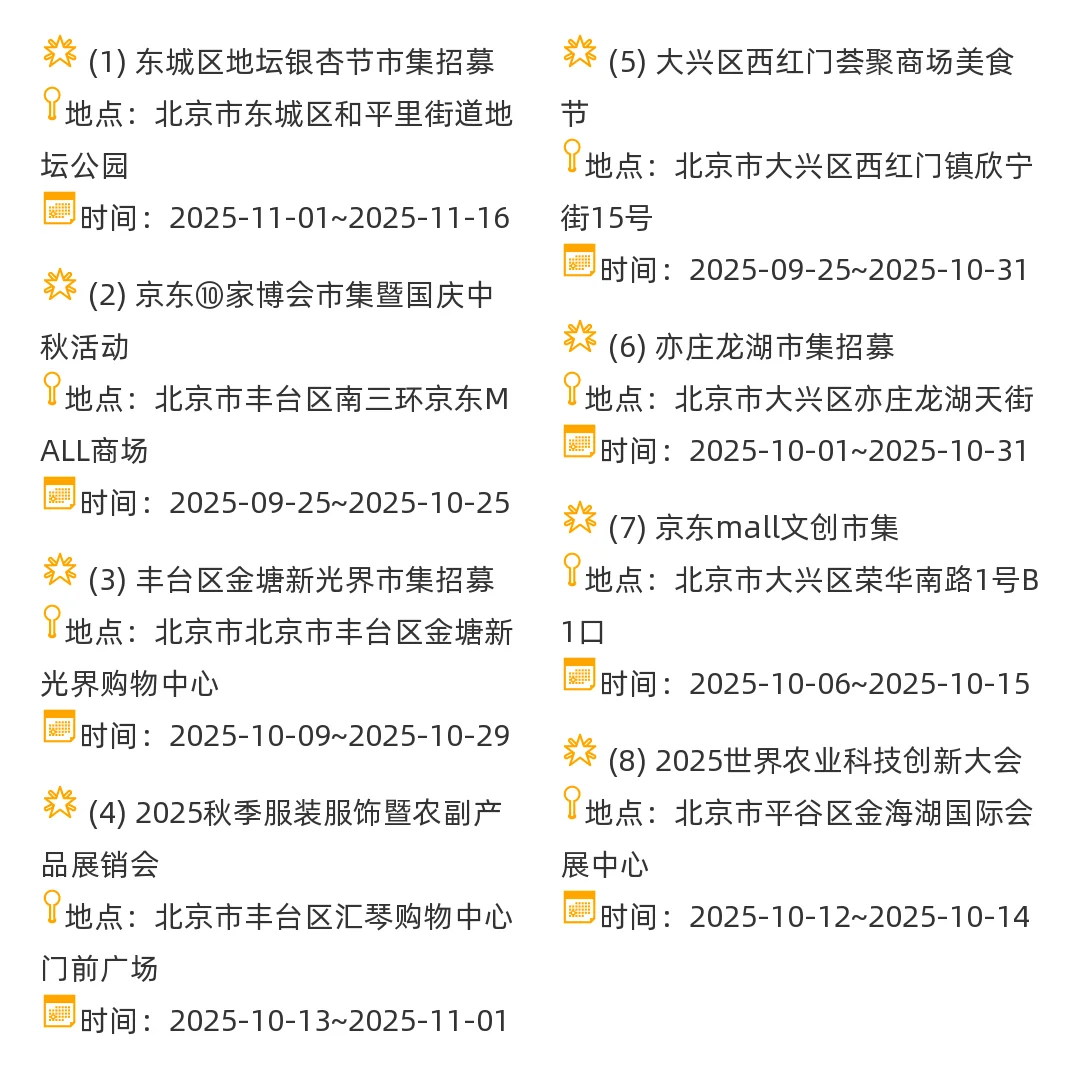 (1) 东城区地坛银杏节市集招募
地点：北京市东城区和平里街道地坛公园
时间：2025-11-01~2025-11-16

(2) 京东⑩家博会市集暨国庆中秋活动
地点：北京市丰台区南三环京东MALL商场
时间：2025-09-25~2025-10-25

(3) 丰台区金塘新光界市集招募
地点：北京市北京市丰台区金塘新光界购物中心
时间：2025-10-09~2025-10-29

(4) 2025秋季服装服饰暨农副产品展销会
地点：北京市丰台区汇琴购物中心门前广场
时间：2025-10-13~2025-11-01

(5) 大兴区西红门荟聚商场美食节
地点：北京市大兴区西红门镇欣宁街15号
时间：2025-09-25~2025-10-31

(6) 亦庄龙湖市集招募
地点：北京市大兴区亦庄龙湖天街
时间：2025-10-01~2025-10-31

(7) 京东mall文创市集
地点：北京市大兴区荣华南路1号B1口
时间：2025-10-06~2025-10-15

(8) 2025世界农业科技创新大会
地点：北京市平谷区金海湖国际会展中心
时间：2025-10-12~2025-10-14